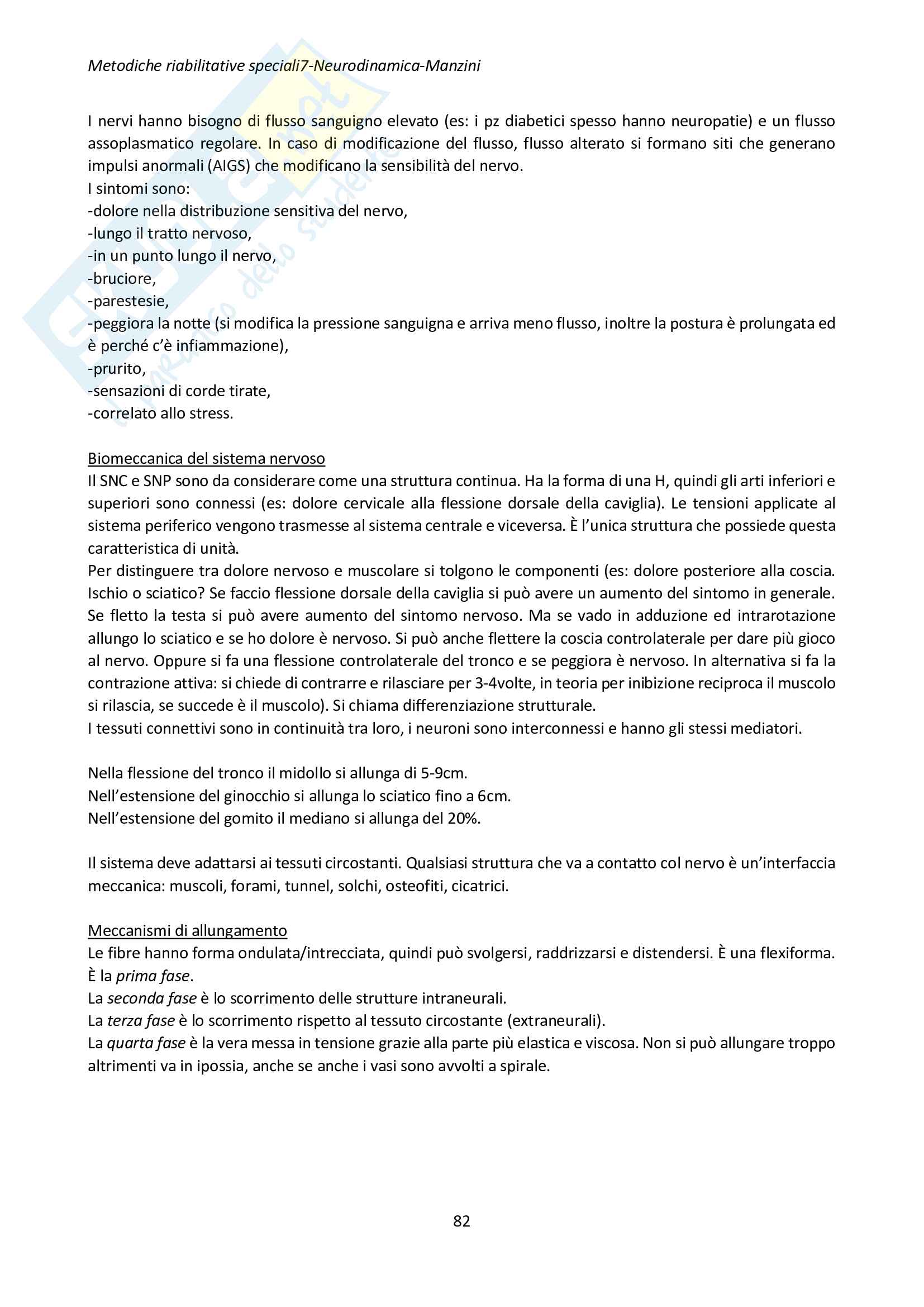 Metodiche riabilitative speciali7-Neurodinamica-Manzini

I nervi hanno bisogno di flusso sanguigno elevato (es: i pz diabetici spesso hanno neuropatie) e un flusso assoplasmatico regolare. In caso di modificazione del flusso, flusso alterato si formano siti che generano impulsi anormali (AIGS) che modificano la sensibilità del nervo.
I sintomi sono:
-dolore nella distribuzione sensitiva del nervo,
-lungo il tratto nervoso,
-in un punto lungo il nervo,
-bruciore,
-parestesie,
-peggiora la notte (si modifica la pressione sanguigna e arriva meno flusso, inoltre la postura è prolungata ed è perché c'è infiammazione),
-prurito,
-sensazioni di corde tirate,
-correlato allo stress.

Biomeccanica del sistema nervoso
Il SNC e SNP sono da considerare come una struttura continua. Ha la forma di una H, quindi gli arti inferiori e superiori sono connessi (es: dolore cervicale alla flessione dorsale della caviglia). Le tensioni applicate al sistema periferico vengono trasmesse al sistema centrale e viceversa. È l'unica struttura che possiede questa caratteristica di unità.
Per distinguere tra dolore nervoso e muscolare si tolgono le componenti (es: dolore posteriore alla coscia. Ischio o sciatico? Se faccio flessione dorsale della caviglia si può avere un aumento del sintomo in generale. Se fletto la testa si può avere aumento del sintomo nervoso. Ma se vado in adduzione ed intrarotazione allungo lo sciatico e se ho dolore è nervoso. Si può anche flettere la coscia controlaterale per dare più gioco al nervo. Oppure si fa una flessione controlaterale del tronco e se peggiora è nervoso. In alternativa si fa la contrazione attiva: si chiede di contrarre e rilasciare per 3-4volte, in teoria per inibizione reciproca il muscolo si rilascia, se succede è il muscolo). Si chiama differenziazione strutturale.
I tessuti connettivi sono in continuità tra loro, i neuroni sono interconnessi e hanno gli stessi mediatori.

Nella flessione del tronco il midollo si allunga di 5-9cm.
Nell'estensione del ginocchio si allunga lo sciatico fino a 6cm.
Nell'estensione del gomito il mediano si allunga del 20%.

Il sistema deve adattarsi ai tessuti circostanti. Qualsiasi struttura che va a contatto col nervo è un'interfaccia meccanica: muscoli, forami, tunnel, solchi, osteofiti, cicatrici.

Meccanismi di allungamento
Le fibre hanno forma ondulata/intrecciata, quindi può svolgersi, raddrizzarsi e distendersi. È una flexiforma. È la prima fase.
La seconda fase è lo scorrimento delle strutture intraneurali.
La terza fase è lo scorrimento rispetto al tessuto circostante (extraneurali).
La quarta fase è la vera messa in tensione grazie alla parte più elastica e viscosa. Non si può allungare troppo altrimenti va in ipossia, anche se anche i vasi sono avvolti a spirale.

82